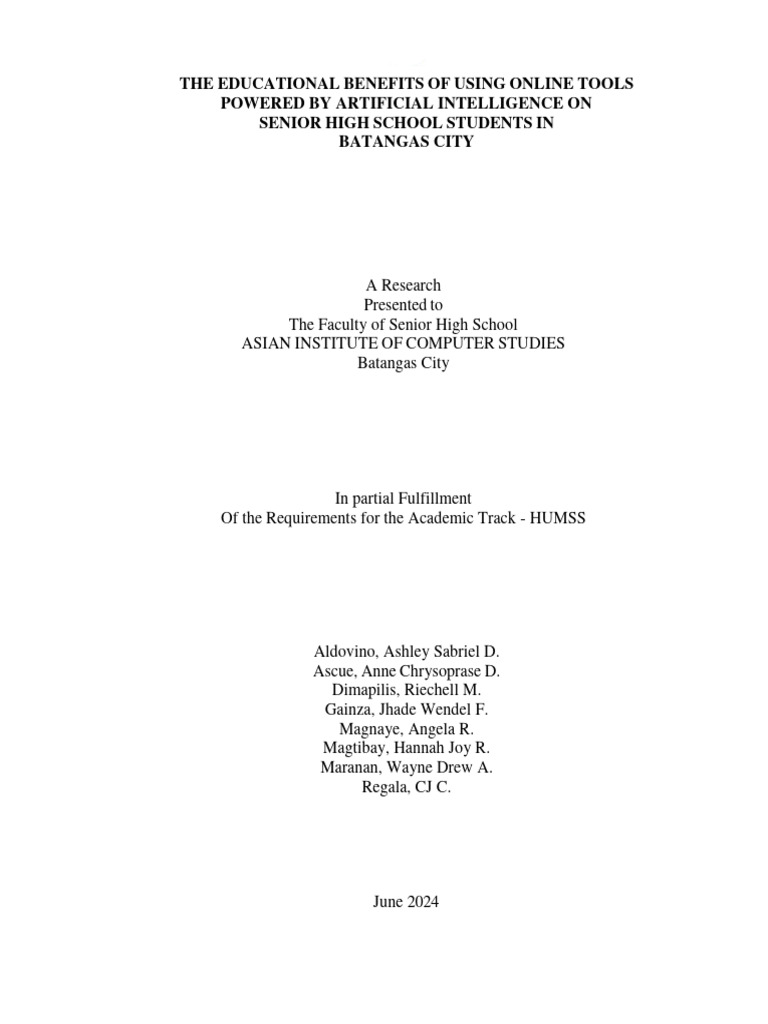 THE EDUCATIONAL BENEFITS OF USING ONLINE TOOLS POWERED BY ARTIFICIAL INTELLIGENCE ON SENIOR HIGH SCHOOL STUDENTS IN BATANGAS CITY

A Research
Presented to
The Faculty of Senior High School
ASIAN INSTITUTE OF COMPUTER STUDIES
Batangas City

In partial Fulfillment
Of the Requirements for the Academic Track - HUMSS

Aldovino, Ashley Sabriel D.
Ascue, Anne Chrysoprase D.
Dimapilis, Riechell M.
Gainza, Jhade Wendel F.
Magnaye, Angela R.
Magtibay, Hannah Joy R.
Maranan, Wayne Drew A.
Regala, CJ C.

June 2024